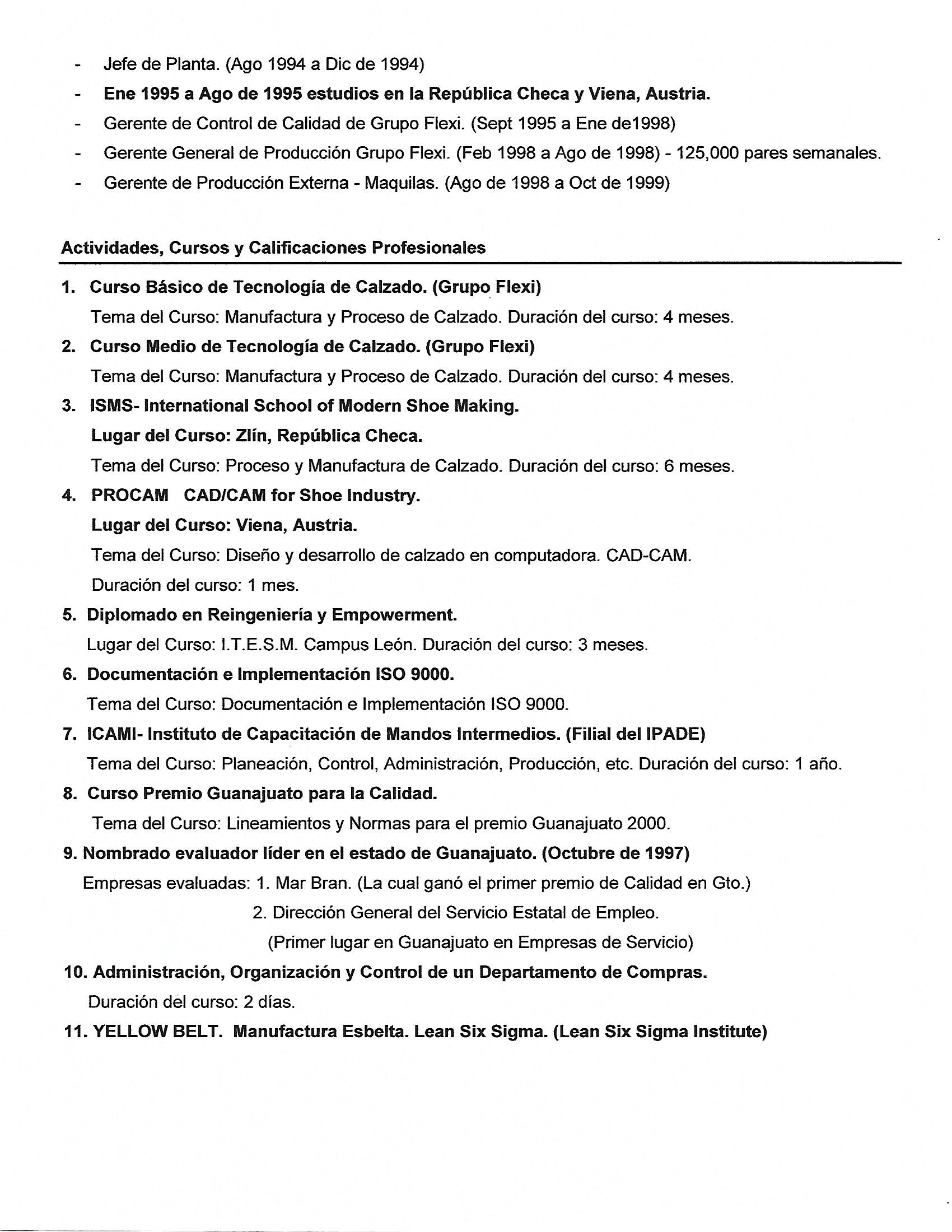 - Jefe de Planta. (Ago 1994 a Dic de 1994)
- Ene 1995 a Ago de 1995 estudios en la República Checa y Viena, Austria.
- Gerente de Control de Calidad de Grupo Flexi. (Sept 1995 a Ene de1998)
- Gerente General de Producción Grupo Flexi. (Feb 1998 a Ago de 1998) - 125,000 pares semanales.
- Gerente de Producción Externa - Maquilas. (Ago de 1998 a Oct de 1999)

Actividades, Cursos y Calificaciones Profesionales

1. Curso Básico de Tecnología de Calzado. (Grupo Flexi)
Tema del Curso: Manufactura y Proceso de Calzado. Duración del curso: 4 meses.
2. Curso Medio de Tecnología de Calzado. (Grupo Flexi)
Tema del Curso: Manufactura y Proceso de Calzado. Duración del curso: 4 meses.
3. ISMS- International School of Modern Shoe Making.
Lugar del Curso: Zlín, República Checa.
Tema del Curso: Proceso y Manufactura de Calzado. Duración del curso: 6 meses.
4. PROCAM CAD/CAM for Shoe Industry.
Lugar del Curso: Viena, Austria.
Tema del Curso: Diseño y desarrollo de calzado en computadora. CAD-CAM.
Duración del curso: 1 mes.
5. Diplomado en Reingeniería y Empowerment.
Lugar del Curso: I.T.E.S.M. Campus León. Duración del curso: 3 meses.
6. Documentación e Implementación ISO 9000.
Tema del Curso: Documentación e Implementación ISO 9000.
7. ICAMI- Instituto de Capacitación de Mandos Intermedios. (Filial del IPADE)
Tema del Curso: Planeación, Control, Administración, Producción, etc. Duración del curso: 1 año.
8. Curso Premio Guanajuato para la Calidad.
Tema del Curso: Lineamientos y Normas para el premio Guanajuato 2000.
9. Nombrado evaluador líder en el estado de Guanajuato. (Octubre de 1997)
Empresas evaluadas: 1. Mar Bran. (La cual ganó el primer premio de Calidad en Gto.)
2. Dirección General del Servicio Estatal de Empleo.
(Primer lugar en Guanajuato en Empresas de Servicio)
10. Administración, Organización y Control de un Departamento de Compras.
Duración del curso: 2 días.
11. YELLOW BELT. Manufactura Esbelta. Lean Six Sigma. (Lean Six Sigma Institute)